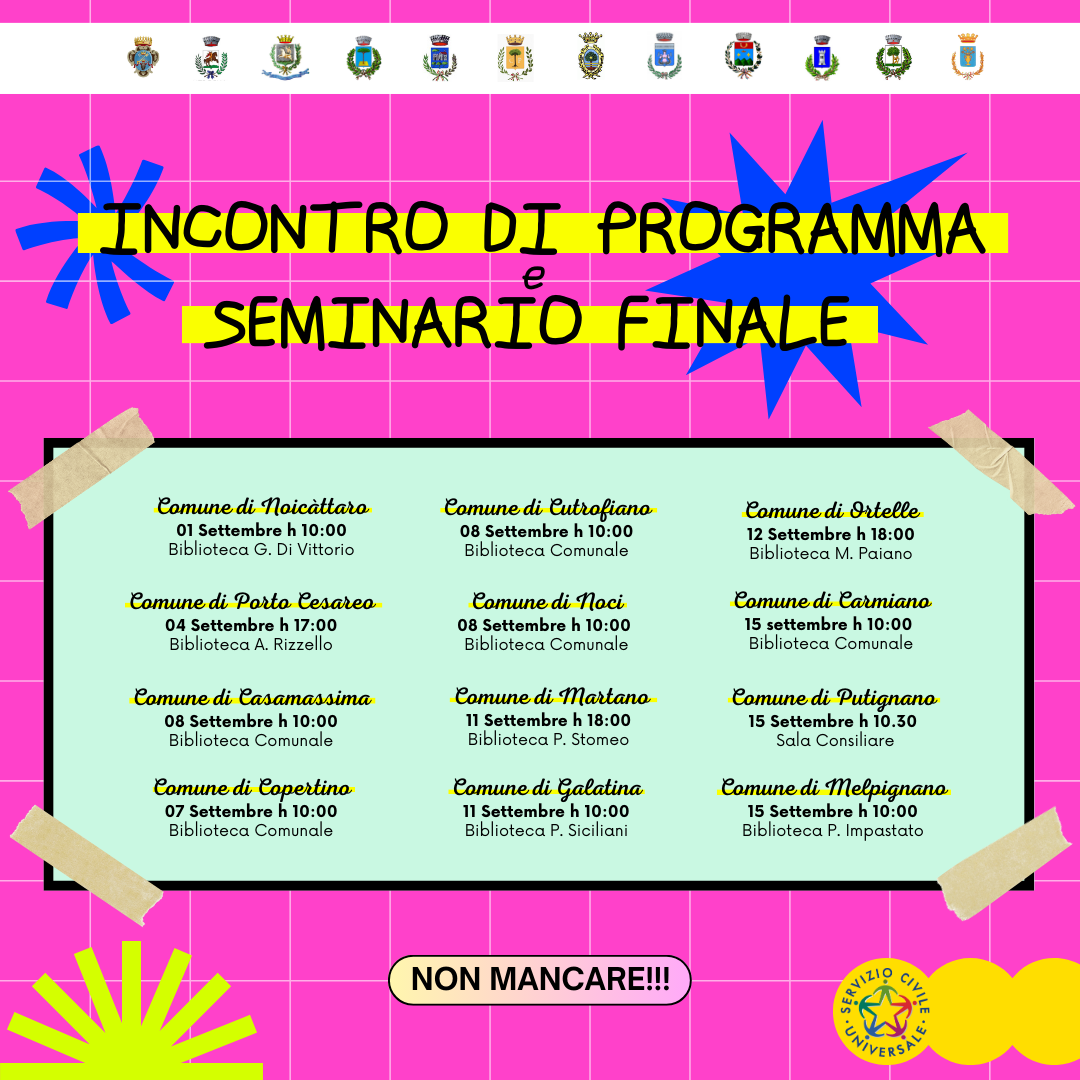 INCONTRO DI PROGRAMMA
e
SEMINARIO FINALE

Comune di Noicàttaro
01 Settembre h 10:00
Biblioteca G. Di Vittorio

Comune di Porto Cesareo
04 Settembre h 17:00
Biblioteca A. Rizzello

Comune di Casamassima
08 Settembre h 10:00
Biblioteca Comunale

Comune di Copertino
07 Settembre h 10:00
Biblioteca Comunale

Comune di Cutrofiano
08 Settembre h 10:00
Biblioteca Comunale

Comune di Noci
08 Settembre h 10:00
Biblioteca Comunale

Comune di Martano
11 Settembre h 18:00
Biblioteca P. Stomeo

Comune di Galatina
11 Settembre h 10:00
Biblioteca P. Siciliani

Comune di Ortelle
12 Settembre h 18:00
Biblioteca M. Paiano

Comune di Carmiano
15 settembre h 10:00
Biblioteca Comunale

Comune di Putignano
15 Settembre h 10.30
Sala Consiliare

Comune di Melpignano
15 Settembre h 10:00
Biblioteca P. Impastato

NON MANCARE!!!

SERVIZIO CIVILE UNIVERSALE